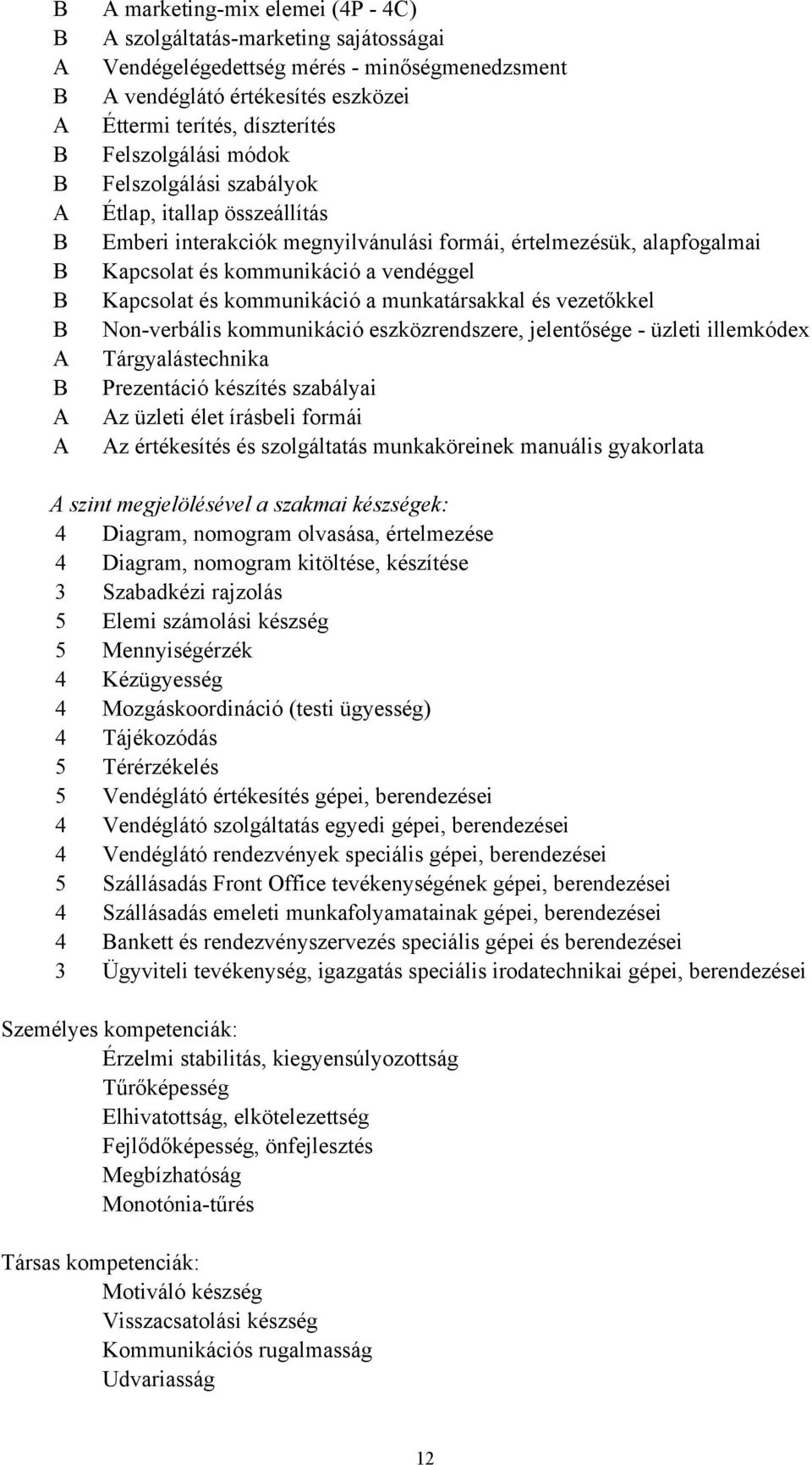 B A marketing-mix elemei (4P - 4C)
B A szolgáltatás-marketing sajátosságai
A Vendégelégedettség mérés - minőségmenedzsment
B A vendéglátó értékesítés eszközei
A Éttermi terítés, díszterítés
B Felszolgálási módok
B Felszolgálási szabályok
A Étlap, itallap összeállítás
B Emberi interakciók megnyilvánulási formái, értelmezésük, alapfogalmai
B Kapcsolat és kommunikáció a vendéggel
B Kapcsolat és kommunikáció a munkatársakkal és vezetőkkel
B Non-verbális kommunikáció eszközrendszere, jelentősége - üzleti illemkódex
A Tárgyalástechnika
B Prezentáció készítés szabályai
A Az üzleti élet írásbeli formái
A Az értékesítés és szolgáltatás munkaköreinek manuális gyakorlata

A szint megjelölésével a szakmai készségek:
4 Diagram, nomogram olvasása, értelmezése
4 Diagram, nomogram kitöltése, készítése
3 Szabadkézi rajzolás
5 Elemi számolási készség
5 Mennyiségérzék
4 Kézügyesség
4 Mozgáskoordináció (testi ügyesség)
4 Tájékozódás
5 Térérzékelés
5 Vendéglátó értékesítés gépei, berendezései
4 Vendéglátó szolgáltatás egyedi gépei, berendezései
4 Vendéglátó rendezvények speciális gépei, berendezései
5 Szállásadás Front Office tevékenységének gépei, berendezései
4 Szállásadás emeleti munkafolyamatainak gépei, berendezései
4 Bankett és rendezvényszervezés speciális gépei és berendezései
3 Ügyviteli tevékenység, igazgatás speciális irodatechnikai gépei, berendezései

Személyes kompetenciák:
Érzelmi stabilitás, kiegyensúlyozottság
Tűrőképesség
Elhivatottság, elkötelezettség
Fejlődőképesség, önfejlesztés
Megbízhatóság
Monotónia-tűrés

Társas kompetenciák:
Motiváló készség
Visszacsatolási készség
Kommunikációs rugalmasság
Udvariasság

12